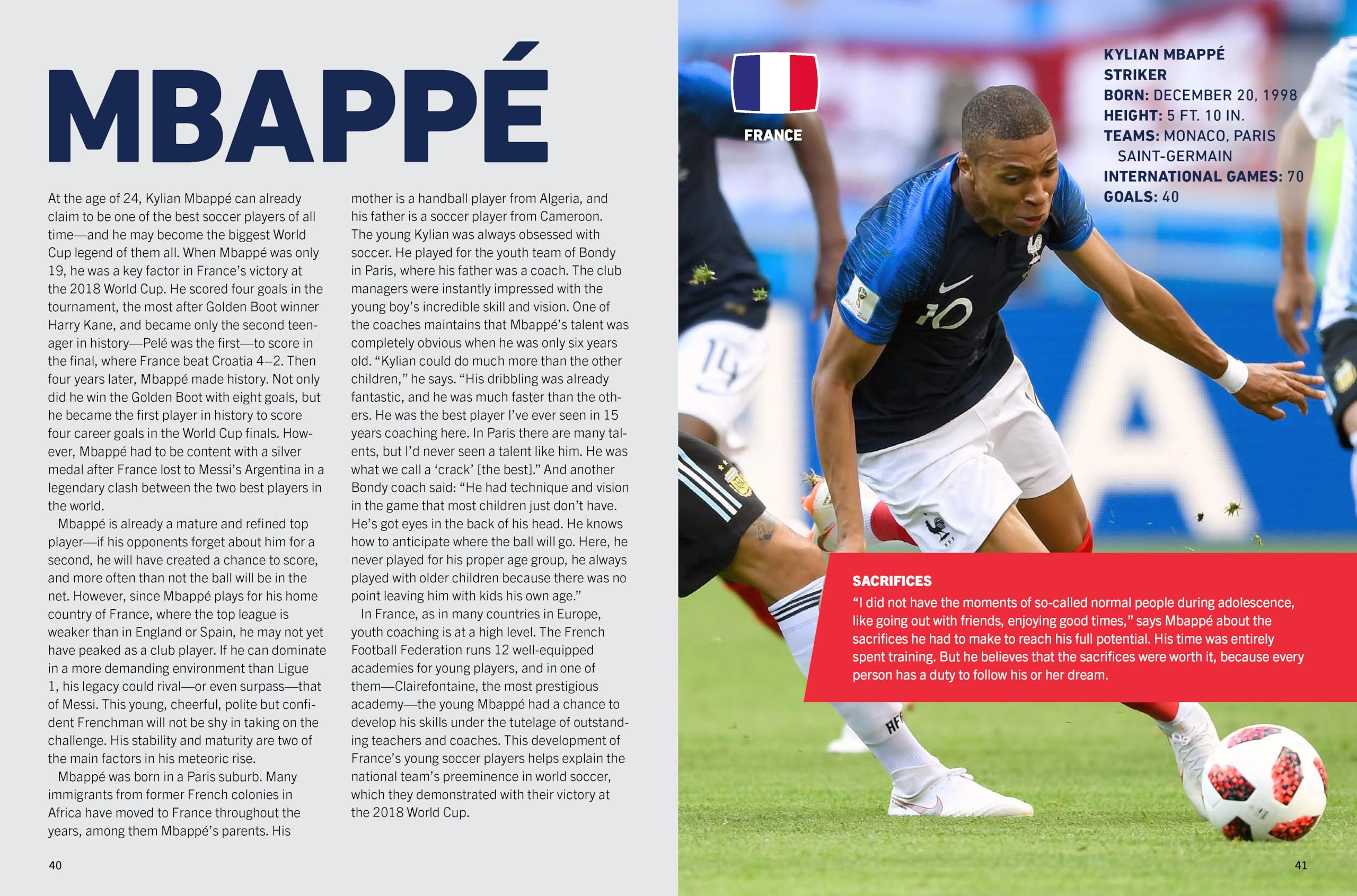 MBAPPÉ

At the age of 24, Kylian Mbappé can already claim to be one of the best soccer players of all time—and he may become the biggest World Cup legend of them all. When Mbappé was only 19, he was a key factor in France's victory at the 2018 World Cup. He scored four goals in the tournament, the most after Golden Boot winner Harry Kane, and became only the second teenager in history—Pelé was the first—to score in the final, where France beat Croatia 4–2. Then four years later, Mbappé made history. Not only did he win the Golden Boot with eight goals, but he became the first player in history to score four career goals in the World Cup finals. However, Mbappé had to be content with a silver medal after France lost to Messi's Argentina in a legendary clash between the two best players in the world.

Mbappé is already a mature and refined top player—if his opponents forget about him for a second, he will have created a chance to score, and more often than not the ball will be in the net. However, since Mbappé plays for his home country of France, where the top league is weaker than in England or Spain, he may not yet have peaked as a club player. If he can dominate in a more demanding environment than Ligue 1, his legacy could rival—or even surpass—that of Messi. This young, cheerful, polite but confident Frenchman will not be shy in taking on the challenge. His stability and maturity are two of the main factors in his meteoric rise.

Mbappé was born in a Paris suburb. Many immigrants from former French colonies in Africa have moved to France throughout the years, among them Mbappé's parents. His mother is a handball player from Algeria, and his father is a soccer player from Cameroon. The young Kylian was always obsessed with soccer. He played for the youth team of Bondy in Paris, where his father was a coach. The club managers were instantly impressed with the young boy's incredible skill and vision. One of the coaches maintains that Mbappé's talent was completely obvious when he was only six years old. "Kylian could do much more than the other children," he says. "His dribbling was already fantastic, and he was much faster than the others. He was the best player I've ever seen in 15 years coaching here. In Paris there are many talents, but I'd never seen a talent like him. He was what we call a 'crack' [the best]." And another Bondy coach said: "He had technique and vision in the game that most children just don't have. He's got eyes in the back of his head. He knows how to anticipate where the ball will go. Here, he never played for his proper age group, he always played with older children because there was no point leaving him with kids his own age."

In France, as in many countries in Europe, youth coaching is at a high level. The French Football Federation runs 12 well-equipped academies for young players, and in one of them—Clairefontaine, the most prestigious academy—the young Mbappé had a chance to develop his skills under the tutelage of outstanding teachers and coaches. This development of France's young soccer players helps explain the national team's preeminence in world soccer, which they demonstrated with their victory at the 2018 World Cup.

40

FRANCE

KYLIAN MBAPPÉ
STRIKER
BORN: DECEMBER 20, 1998
HEIGHT: 5 FT. 10 IN.
TEAMS: MONACO, PARIS SAINT-GERMAIN
INTERNATIONAL GAMES: 70
GOALS: 40

SACRIFICES
"I did not have the moments of so-called normal people during adolescence, like going out with friends, enjoying good times," says Mbappé about the sacrifices he had to make to reach his full potential. His time was entirely spent training. But he believes that the sacrifices were worth it, because every person has a duty to follow his or her dream.

41